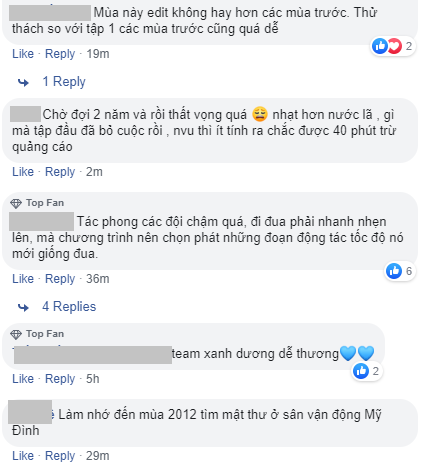 Mùa này edit không hay hơn các mùa trước. Thử thách so với tập 1 các mùa trước cũng quá dễ

2

Like · Reply · 19m

1 Reply

Chờ đợi 2 năm và rồi thất vọng quá 😩 nhạt hơn nước lã , gì mà tập đầu đã bỏ cuộc rồi , nvu thì ít tính ra chắc được 40 phút trừ quảng cáo

Like · Reply · 2m

Top Fan

Tác phong các đội chậm quá, đi đua phải nhanh nhẹn lên, mà chương trình nên chọn phát những đoạn động tác tốc độ nó mới giống đua.

6

Like · Reply · 36m

4 Replies

Top Fan

team xanh dương dễ thương💙💙

2

Like · Reply · 5h

Làm nhớ đến mùa 2012 tìm mật thư ở sân vận động Mỹ Đình

Like · Reply · 29m